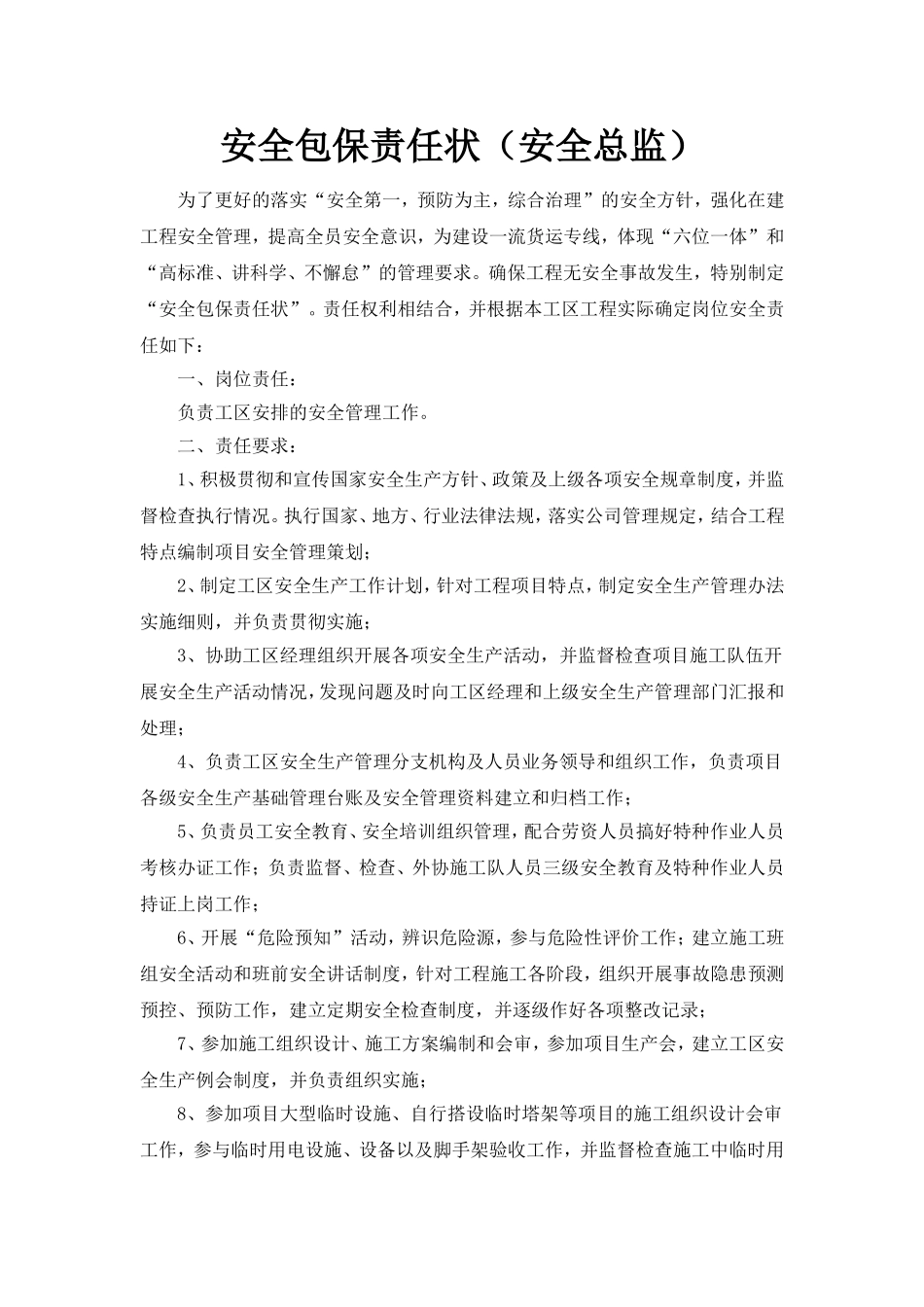 安全包保责任状（安全总监）

为了更好的落实“安全第一，预防为主，综合治理”的安全方针，强化在建工程安全管理，提高全员安全意识，为建设一流货运专线，体现“六位一体”和“高标准、讲科学、不懈怠”的管理要求。确保工程无安全事故发生，特别制定“安全包保责任状”。责任权利相结合，并根据本工区工程实际确定岗位安全责任如下：

一、岗位责任：

负责工区安排的安全管理工作。

二、责任要求：

1、积极贯彻和宣传国家安全生产方针、政策及上级各项安全规章制度，并监督检查执行情况。执行国家、地方、行业法律法规，落实公司管理规定，结合工程特点编制项目安全管理策划；

2、制定工区安全生产工作计划，针对工程项目特点，制定安全生产管理办法实施细则，并负责贯彻实施；

3、协助工区经理组织开展各项安全生产活动，并监督检查项目施工队伍开展安全生产活动情况，发现问题及时向工区经理和上级安全生产管理部门汇报和处理；

4、负责工区安全生产管理分支机构及人员业务领导和组织工作，负责项目各级安全生产基础管理台账及安全管理资料建立和归档工作；

5、负责员工安全教育、安全培训组织管理，配合劳资人员搞好特种作业人员考核办证工作；负责监督、检查、外协施工队人员三级安全教育及特种作业人员持证上岗工作；

6、开展“危险预知”活动，辨识危险源，参与危险性评价工作；建立施工班组安全活动和班前安全讲话制度，针对工程施工各阶段，组织开展事故隐患预测预控、预防工作，建立定期安全检查制度，并逐级作好各项整改记录；

7、参加施工组织设计、施工方案编制和会审，参加项目生产会，建立工区安全生产例会制度，并负责组织实施；

8、参加项目大型临时设施、自行搭设临时塔架等项目的施工组织设计会审工作，参与临时用电设施、设备以及脚手架验收工作，并监督检查施工中临时用